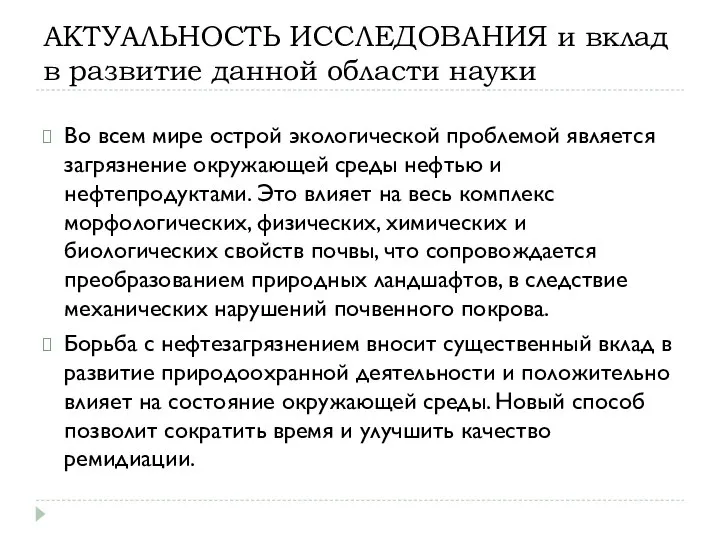 АКТУАЛЬНОСТЬ ИССЛЕДОВАНИЯ и вклад в развитие данной области науки

Во всем мире острой экологической проблемой является загрязнение окружающей среды нефтью и нефтепродуктами. Это влияет на весь комплекс морфологических, физических, химических и биологических свойств почвы, что сопровождается преобразованием природных ландшафтов, в следствие механических нарушений почвенного покрова.

Борьба с нефтезагрязнением вносит существенный вклад в развитие природоохранной деятельности и положительно влияет на состояние окружающей среды. Новый способ позволит сократить время и улучшить качество ремидиации.